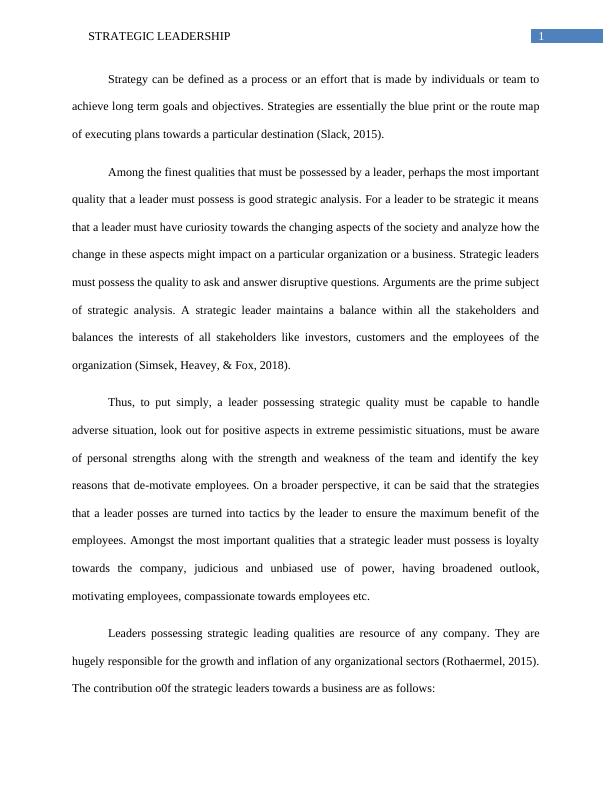 STRATEGIC LEADERSHIP

1

Strategy can be defined as a process or an effort that is made by individuals or team to achieve long term goals and objectives. Strategies are essentially the blue print or the route map of executing plans towards a particular destination (Slack, 2015).

Among the finest qualities that must be possessed by a leader, perhaps the most important quality that a leader must possess is good strategic analysis. For a leader to be strategic it means that a leader must have curiosity towards the changing aspects of the society and analyze how the change in these aspects might impact on a particular organization or a business. Strategic leaders must possess the quality to ask and answer disruptive questions. Arguments are the prime subject of strategic analysis. A strategic leader maintains a balance within all the stakeholders and balances the interests of all stakeholders like investors, customers and the employees of the organization (Simsek, Heavey, & Fox, 2018).

Thus, to put simply, a leader possessing strategic quality must be capable to handle adverse situation, look out for positive aspects in extreme pessimistic situations, must be aware of personal strengths along with the strength and weakness of the team and identify the key reasons that de-motivate employees. On a broader perspective, it can be said that the strategies that a leader posses are turned into tactics by the leader to ensure the maximum benefit of the employees. Amongst the most important qualities that a strategic leader must possess is loyalty towards the company, judicious and unbiased use of power, having broadened outlook, motivating employees, compassionate towards employees etc.

Leaders possessing strategic leading qualities are resource of any company. They are hugely responsible for the growth and inflation of any organizational sectors (Rothaermel, 2015). The contribution o0f the strategic leaders towards a business are as follows: